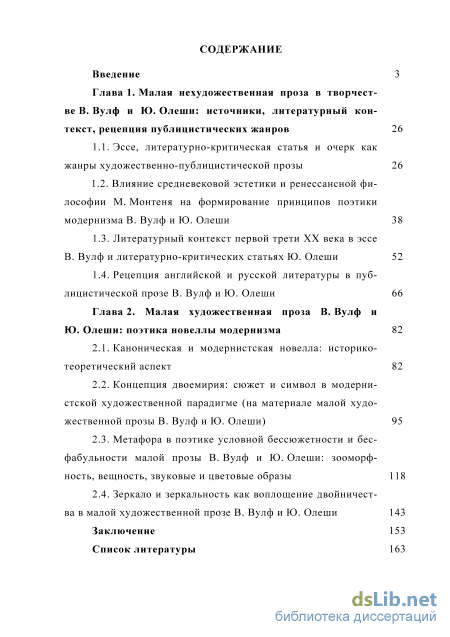 СОДЕРЖАНИЕ

Введение 3

Глава 1. Малая нехудожественная проза в творчестве В. Вулф и Ю. Олеши: источники, литературный контекст, рецепция публицистических жанров 26

1.1. Эссе, литературно-критическая статья и очерк как жанры художественно-публицистической прозы 26

1.2. Влияние средневековой эстетики и ренессансной философии М. Монтеня на формирование принципов поэтики модернизма В. Вулф и Ю. Олеши 38

1.3. Литературный контекст первой трети XX века в эссе В. Вулф и литературно-критических статьях Ю. Олеши 52

1.4. Рецепция английской и русской литературы в публицистической прозе В. Вулф и Ю. Олеши 66

Глава 2. Малая художественная проза В. Вулф и Ю. Олеши: поэтика новеллы модернизма 82

2.1. Каноническая и модернистская новелла: историко-теоретический аспект 82

2.2. Концепция двоемирия: сюжет и символ в модернистской художественной парадигме (на материале малой художественной прозы В. Вулф и Ю. Олеши) 95

2.3. Метафора в поэтике условной бессюжетности и бесфабульности малой прозы В. Вулф и Ю. Олеши: зооморфность, вещность, звуковые и цветовые образы 118

2.4. Зеркало и зеркальность как воплощение двойничества в малой художественной прозе В. Вулф и Ю. Олеши 143

Заключение 153

Список литературы 163

dsLib.net
библиотека диссертаций